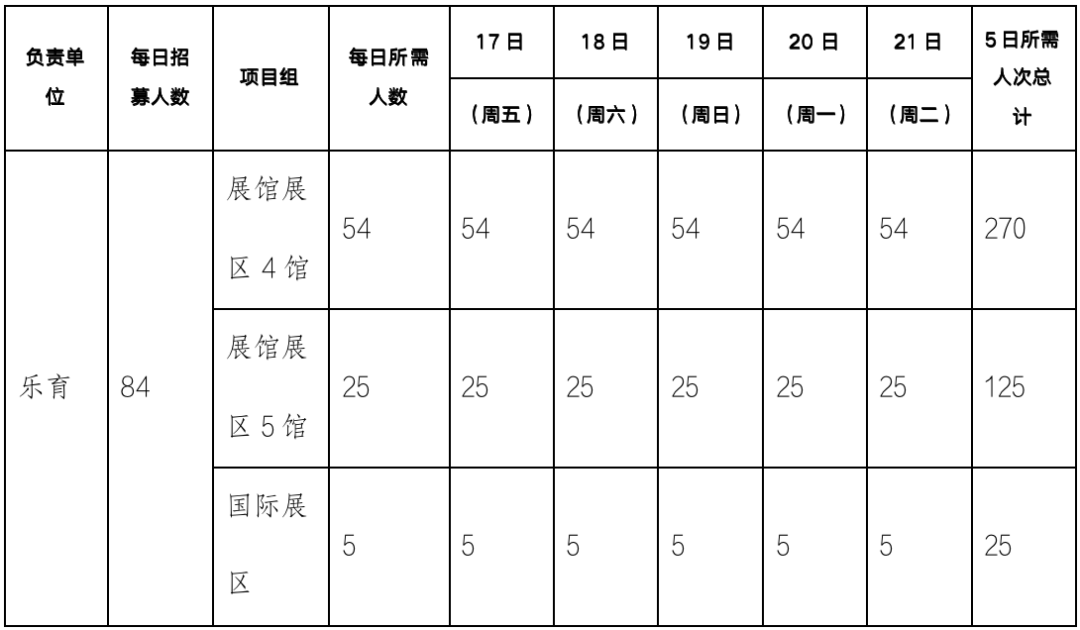 | 负责单位 | 每日招募人数 | 项目组 | 每日所需人数 | 17日（周五） | 18日（周六） | 19日（周日） | 20日（周一） | 21日（周二） | 5日所需人次总计 |
|---|---|---|---|---|---|---|---|---|---|
| 乐育 | 84 | 展馆展区4馆 | 54 | 54 | 54 | 54 | 54 | 54 | 270 |
|  |  | 展馆展区5馆 | 25 | 25 | 25 | 25 | 25 | 25 | 125 |
|  |  | 国际展区 | 5 | 5 | 5 | 5 | 5 | 5 | 25 |